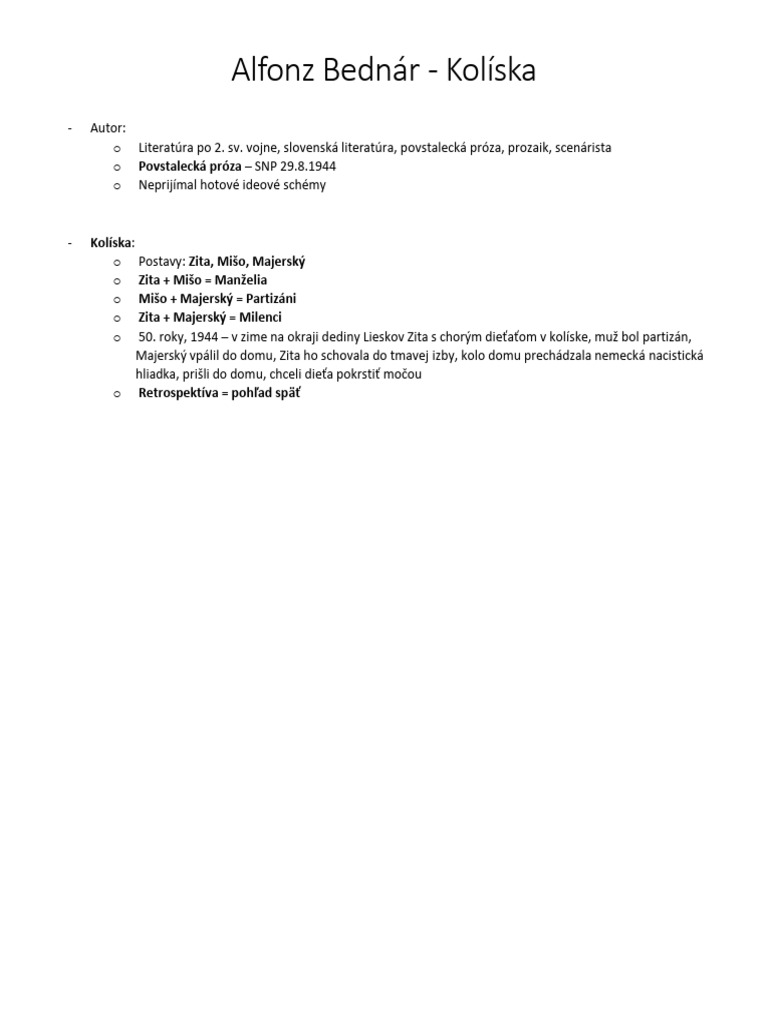 Alfonz Bednár - Kolíska

- Autor:
o Literatúra po 2. sv. vojne, slovenská literatúra, povstalecká próza, prozaik, scenárista
o Povstalecká próza – SNP 29.8.1944
o Neprijímal hotové ideové schémy

- Kolíska:
o Postavy: Zita, Mišo, Majerský
o Zita + Mišo = Manželia
o Mišo + Majerský = Partizáni
o Zita + Majerský = Milenci
o 50. roky, 1944 – v zime na okraji dediny Lieskov Zita s chorým dieťaťom v kolíske, muž bol partizán, Majerský vpálil do domu, Zita ho schovala do tmavej izby, kolo domu prechádzala nemecká nacistická hliadka, prišli do domu, chceli dieťa pokrstiť močou
o Retrospektíva = pohľad späť